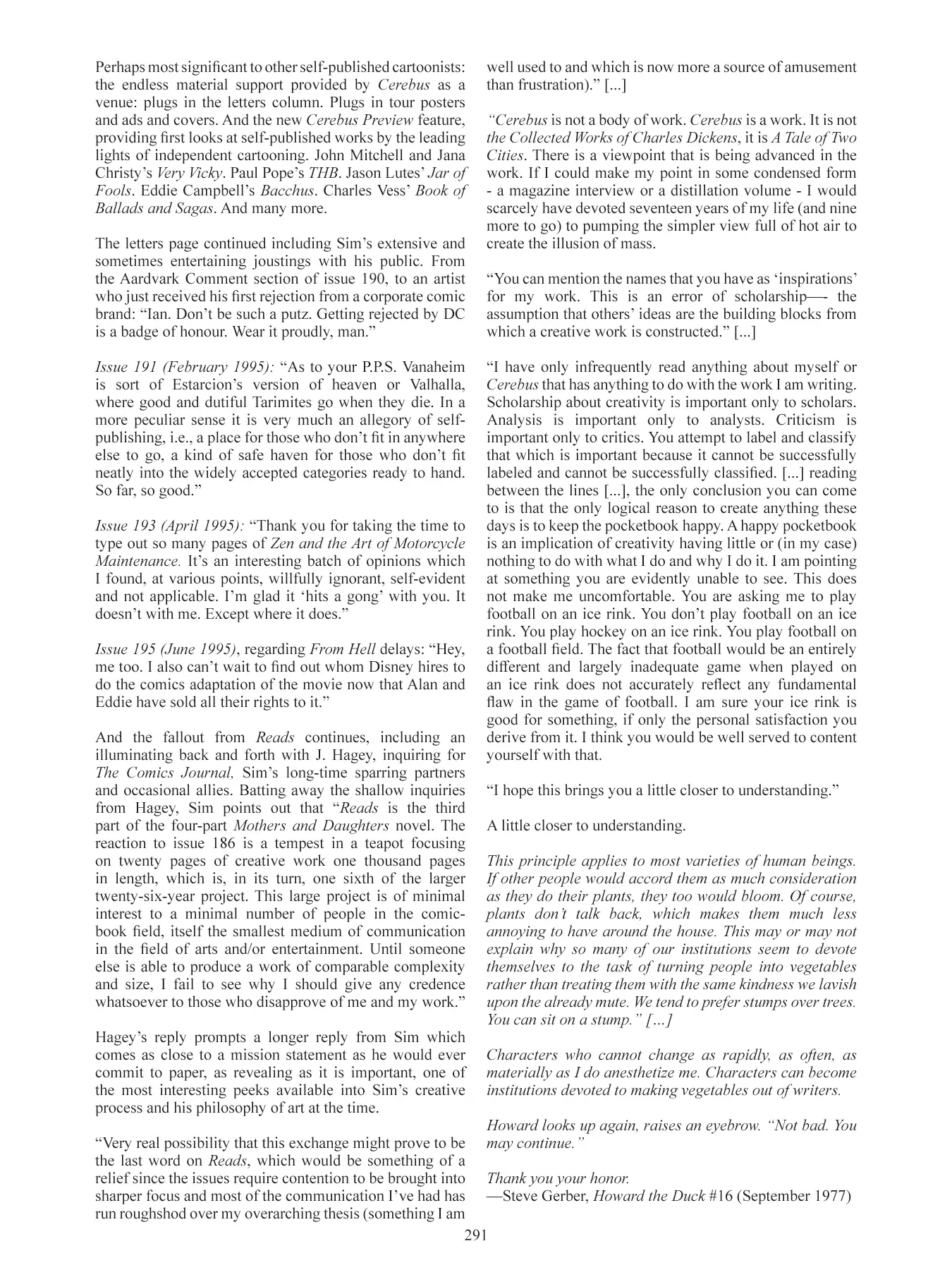 Perhaps most significant to other self-published cartoonists: the endless material support provided by Cerebus as a venue: plugs in the letters column. Plugs in tour posters and ads and covers. And the new Cerebus Preview feature, providing first looks at self-published works by the leading lights of independent cartooning. John Mitchell and Jana Christy's Very Vicky. Paul Pope's THB. Jason Lutes' Jar of Fools. Eddie Campbell's Bacchus. Charles Vess' Book of Ballads and Sagas. And many more.

The letters page continued including Sim's extensive and sometimes entertaining joustings with his public. From the Aardvark Comment section of issue 190, to an artist who just received his first rejection from a corporate comic brand: "Ian. Don't be such a putz. Getting rejected by DC is a badge of honour. Wear it proudly, man."

Issue 191 (February 1995): "As to your P.P.S. Vanaheim is sort of Estarcion's version of heaven or Valhalla, where good and dutiful Tarimites go when they die. In a more peculiar sense it is very much an allegory of self-publishing, i.e., a place for those who don't fit in anywhere else to go, a kind of safe haven for those who don't fit neatly into the widely accepted categories ready to hand. So far, so good."

Issue 193 (April 1995): "Thank you for taking the time to type out so many pages of Zen and the Art of Motorcycle Maintenance. It's an interesting batch of opinions which I found, at various points, willfully ignorant, self-evident and not applicable. I'm glad it 'hits a gong' with you. It doesn't with me. Except where it does."

Issue 195 (June 1995), regarding From Hell delays: "Hey, me too. I also can't wait to find out whom Disney hires to do the comics adaptation of the movie now that Alan and Eddie have sold all their rights to it."

And the fallout from Reads continues, including an illuminating back and forth with J. Hagey, inquiring for The Comics Journal, Sim's long-time sparring partners and occasional allies. Batting away the shallow inquiries from Hagey, Sim points out that "Reads is the third part of the four-part Mothers and Daughters novel. The reaction to issue 186 is a tempest in a teapot focusing on twenty pages of creative work one thousand pages in length, which is, in its turn, one sixth of the larger twenty-six-year project. This large project is of minimal interest to a minimal number of people in the comic-book field, itself the smallest medium of communication in the field of arts and/or entertainment. Until someone else is able to produce a work of comparable complexity and size, I fail to see why I should give any credence whatsoever to those who disapprove of me and my work."

Hagey's reply prompts a longer reply from Sim which comes as close to a mission statement as he would ever commit to paper, as revealing as it is important, one of the most interesting peeks available into Sim's creative process and his philosophy of art at the time.

"Very real possibility that this exchange might prove to be the last word on Reads, which would be something of a relief since the issues require contention to be brought into sharper focus and most of the communication I've had has run roughshod over my overarching thesis (something I am well used to and which is now more a source of amusement than frustration)." [...]

"Cerebus is not a body of work. Cerebus is a work. It is not the Collected Works of Charles Dickens, it is A Tale of Two Cities. There is a viewpoint that is being advanced in the work. If I could make my point in some condensed form - a magazine interview or a distillation volume - I would scarcely have devoted seventeen years of my life (and nine more to go) to pumping the simpler view full of hot air to create the illusion of mass.

"You can mention the names that you have as 'inspirations' for my work. This is an error of scholarship—- the assumption that others' ideas are the building blocks from which a creative work is constructed." [...]

"I have only infrequently read anything about myself or Cerebus that has anything to do with the work I am writing. Scholarship about creativity is important only to scholars. Analysis is important only to analysts. Criticism is important only to critics. You attempt to label and classify that which is important because it cannot be successfully labeled and cannot be successfully classified. [...] reading between the lines [...], the only conclusion you can come to is that the only logical reason to create anything these days is to keep the pocketbook happy. A happy pocketbook is an implication of creativity having little or (in my case) nothing to do with what I do and why I do it. I am pointing at something you are evidently unable to see. This does not make me uncomfortable. You are asking me to play football on an ice rink. You don't play football on an ice rink. You play hockey on an ice rink. You play football on a football field. The fact that football would be an entirely different and largely inadequate game when played on an ice rink does not accurately reflect any fundamental flaw in the game of football. I am sure your ice rink is good for something, if only the personal satisfaction you derive from it. I think you would be well served to content yourself with that.

"I hope this brings you a little closer to understanding."

A little closer to understanding.

This principle applies to most varieties of human beings. If other people would accord them as much consideration as they do their plants, they too would bloom. Of course, plants don't talk back, which makes them much less annoying to have around the house. This may or may not explain why so many of our institutions seem to devote themselves to the task of turning people into vegetables rather than treating them with the same kindness we lavish upon the already mute. We tend to prefer stumps over trees. You can sit on a stump." […]

Characters who cannot change as rapidly, as often, as materially as I do anesthetize me. Characters can become institutions devoted to making vegetables out of writers.

Howard looks up again, raises an eyebrow. "Not bad. You may continue."

Thank you your honor.
—Steve Gerber, Howard the Duck #16 (September 1977)

291